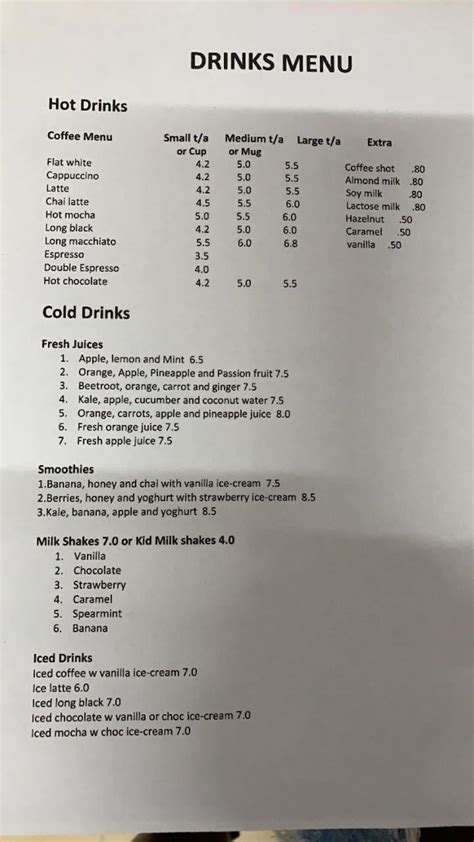 DRINKS MENU

Hot Drinks

| Coffee Menu | Small t/a or Cup | Medium t/a or Mug | Large t/a | Extra |
|---|---|---|---|---|
| Flat white | 4.2 | 5.0 | 5.5 | Coffee shot .80 |
| Cappuccino | 4.2 | 5.0 | 5.5 | Almond milk .80 |
| Latte | 4.2 | 5.0 | 5.5 | Soy milk .80 |
| Chai latte | 4.5 | 5.5 | 6.0 | Lactose milk .80 |
| Hot mocha | 5.0 | 5.5 | 6.0 | Hazelnut .50 |
| Long black | 4.2 | 5.0 | 6.0 | Caramel .50 |
| Long macchiato | 5.5 | 6.0 | 6.8 | vanilla .50 |
| Espresso | 3.5 | | | |
| Double Espresso | 4.0 | | | |
| Hot chocolate | 4.2 | 5.0 | 5.5 | |

Cold Drinks

Fresh Juices
1. Apple, lemon and Mint 6.5
2. Orange, Apple, Pineapple and Passion fruit 7.5
3. Beetroot, orange, carrot and ginger 7.5
4. Kale, apple, cucumber and coconut water 7.5
5. Orange, carrots, apple and pineapple juice 8.0
6. Fresh orange juice 7.5
7. Fresh apple juice 7.5

Smoothies
1.Banana, honey and chai with vanilla ice-cream 7.5
2.Berries, honey and yoghurt with strawberry ice-cream 8.5
3.Kale, banana, apple and yoghurt 8.5

Milk Shakes 7.0 or Kid Milk shakes 4.0
1. Vanilla
2. Chocolate
3. Strawberry
4. Caramel
5. Spearmint
6. Banana

Iced Drinks
Iced coffee w vanilla ice-cream 7.0
Ice latte 6.0
Iced long black 7.0
Iced chocolate w vanilla or choc ice-cream 7.0
Iced mocha w choc ice-cream 7.0